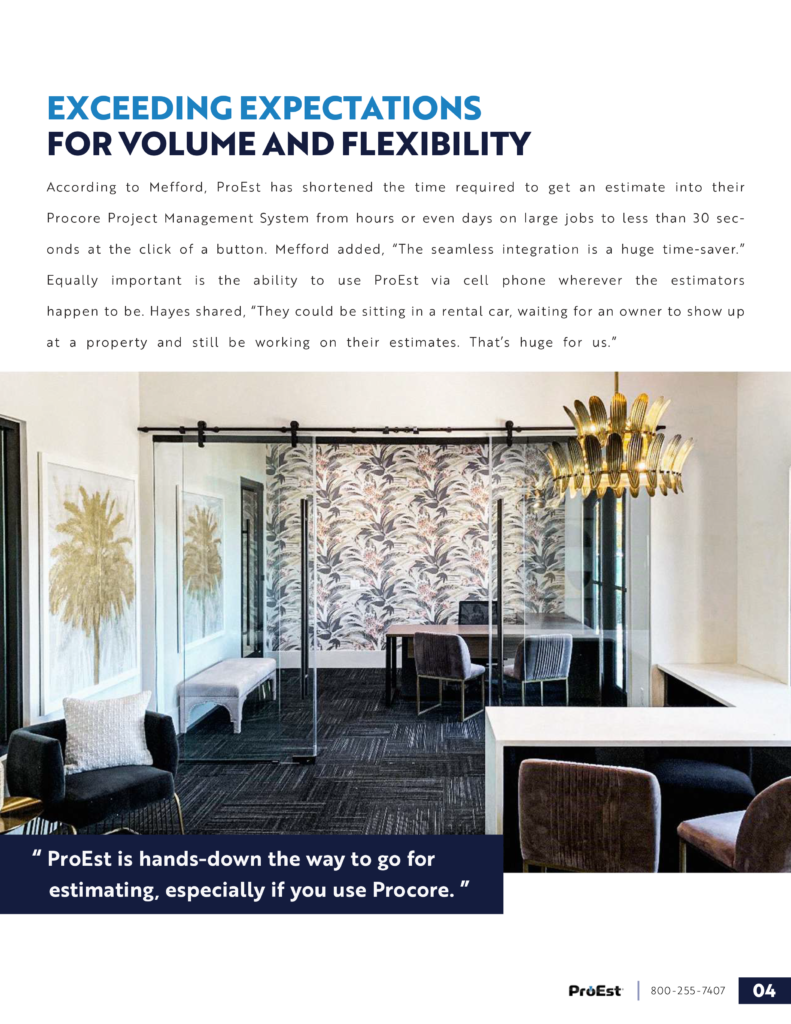 EXCEEDING EXPECTATIONS
FOR VOLUME AND FLEXIBILITY

According to Mefford, ProEst has shortened the time required to get an estimate into their Procore Project Management System from hours or even days on large jobs to less than 30 seconds at the click of a button. Mefford added, "The seamless integration is a huge time-saver." Equally important is the ability to use ProEst via cell phone wherever the estimators happen to be. Hayes shared, "They could be sitting in a rental car, waiting for an owner to show up at a property and still be working on their estimates. That's huge for us."

" ProEst is hands-down the way to go for estimating, especially if you use Procore. "

ProEst | 800-255-7407 04